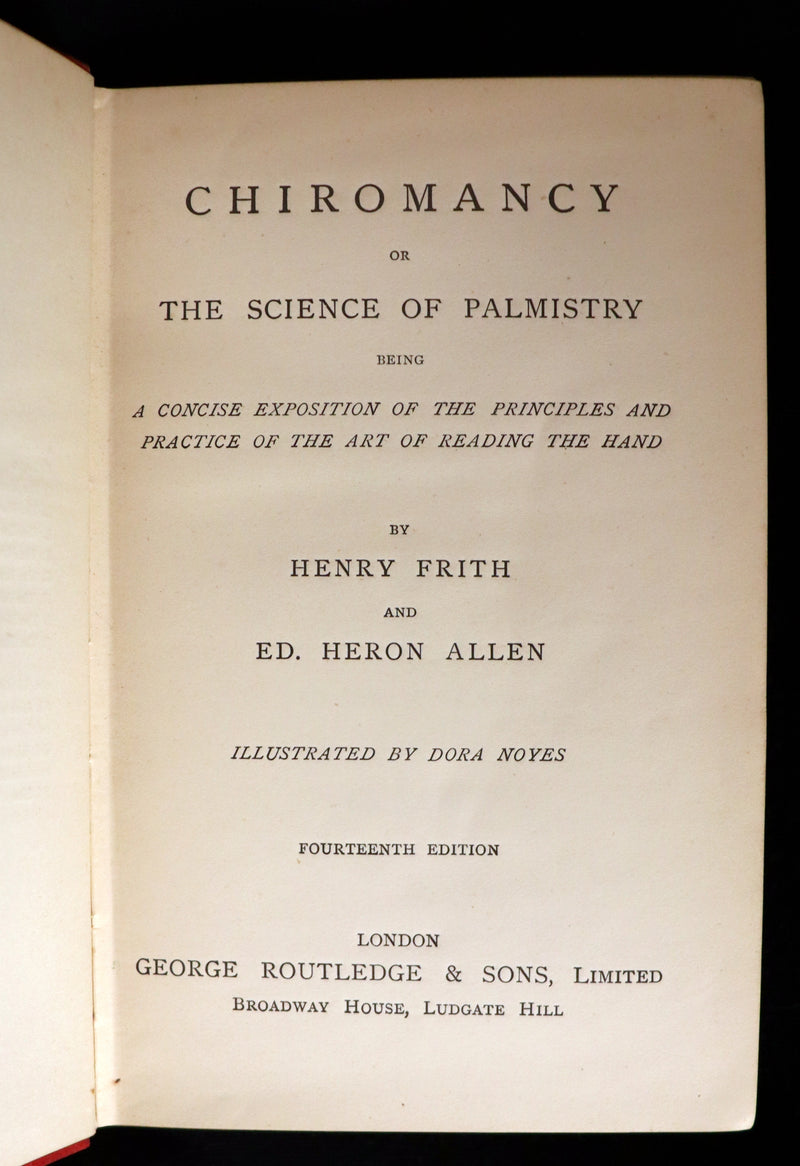 CHIROMANCY

OR

THE SCIENCE OF PALMISTRY

BEING

A CONCISE EXPOSITION OF THE PRINCIPLES AND PRACTICE OF THE ART OF READING THE HAND

BY

HENRY FRITH

AND

ED. HERON ALLEN

ILLUSTRATED BY DORA NOYES

FOURTEENTH EDITION

LONDON
GEORGE ROUTLEDGE & SONS, LIMITED
BROADWAY HOUSE, LUDGATE HILL